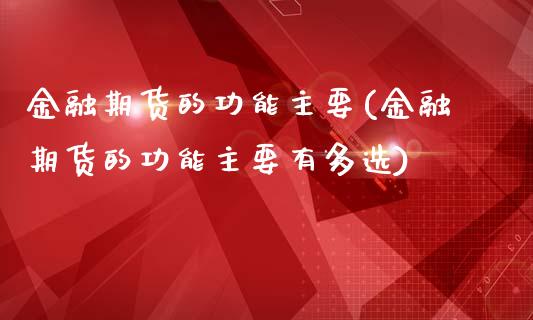 金融期货的功能主要(金融期货的功能主要有多选)